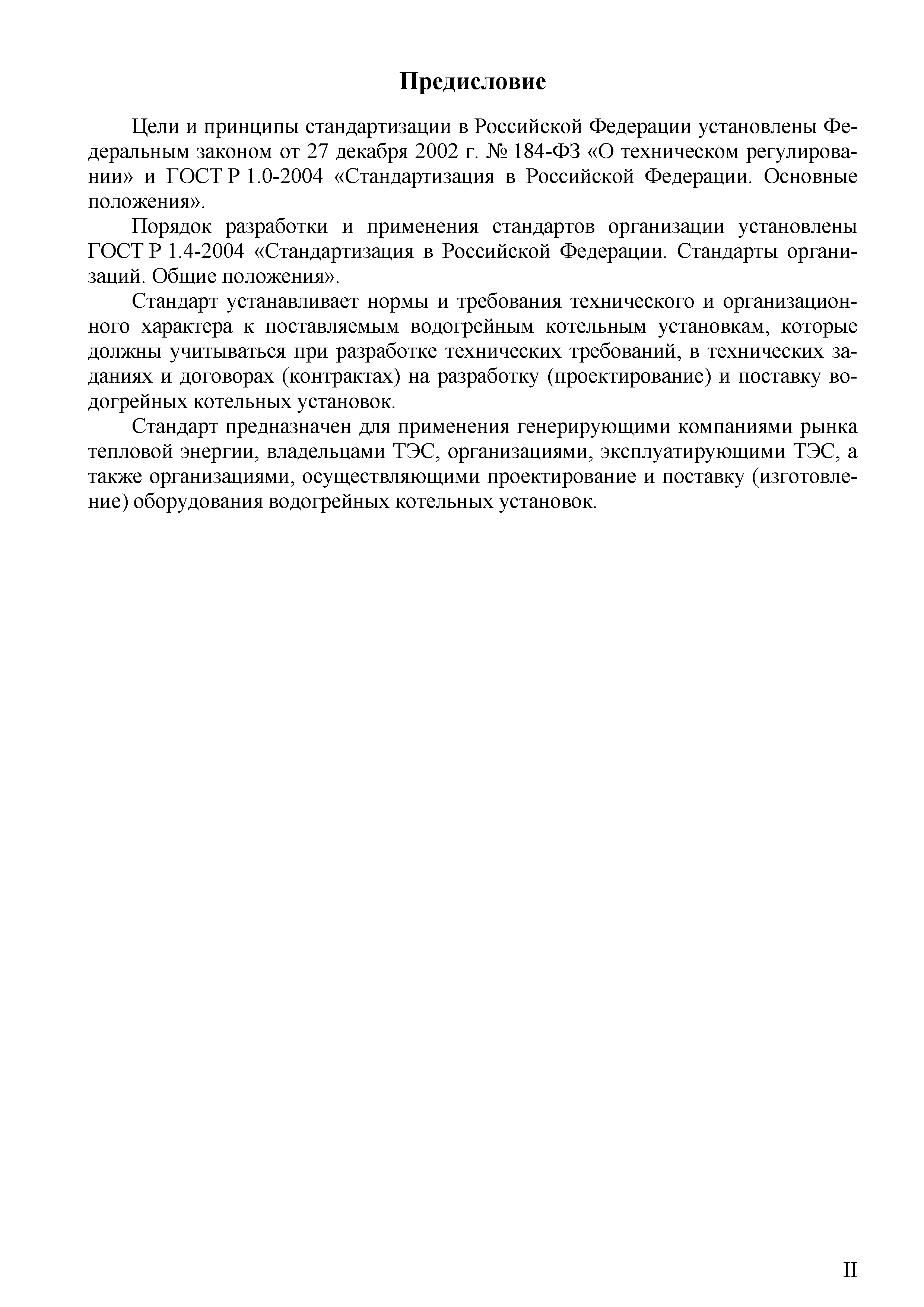 Предисловие

Цели и принципы стандартизации в Российской Федерации установлены Федеральным законом от 27 декабря 2002 г. № 184-ФЗ «О техническом регулировании» и ГОСТ Р 1.0-2004 «Стандартизация в Российской Федерации. Основные положения».

Порядок разработки и применения стандартов организации установлены ГОСТ Р 1.4-2004 «Стандартизация в Российской Федерации. Стандарты организаций. Общие положения».

Стандарт устанавливает нормы и требования технического и организационного характера к поставляемым водогрейным котельным установкам, которые должны учитываться при разработке технических требований, в технических заданиях и договорах (контрактах) на разработку (проектирование) и поставку водогрейных котельных установок.

Стандарт предназначен для применения генерирующими компаниями рынка тепловой энергии, владельцами ТЭС, организациями, эксплуатирующими ТЭС, а также организациями, осуществляющими проектирование и поставку (изготовление) оборудования водогрейных котельных установок.

II